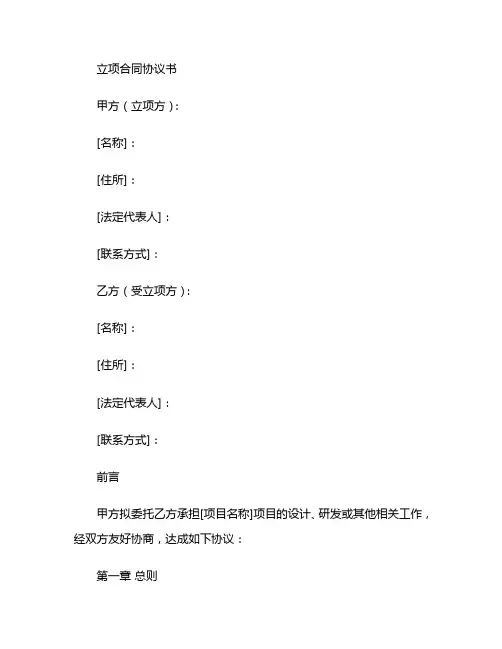 立项合同协议书

甲方（立项方）：

[名称]：

[住所]：

[法定代表人]：

[联系方式]：

乙方（受立项方）：

[名称]：

[住所]：

[法定代表人]：

[联系方式]：

前言

甲方拟委托乙方承担[项目名称]项目的设计、研发或其他相关工作，经双方友好协商，达成如下协议：

第一章 总则